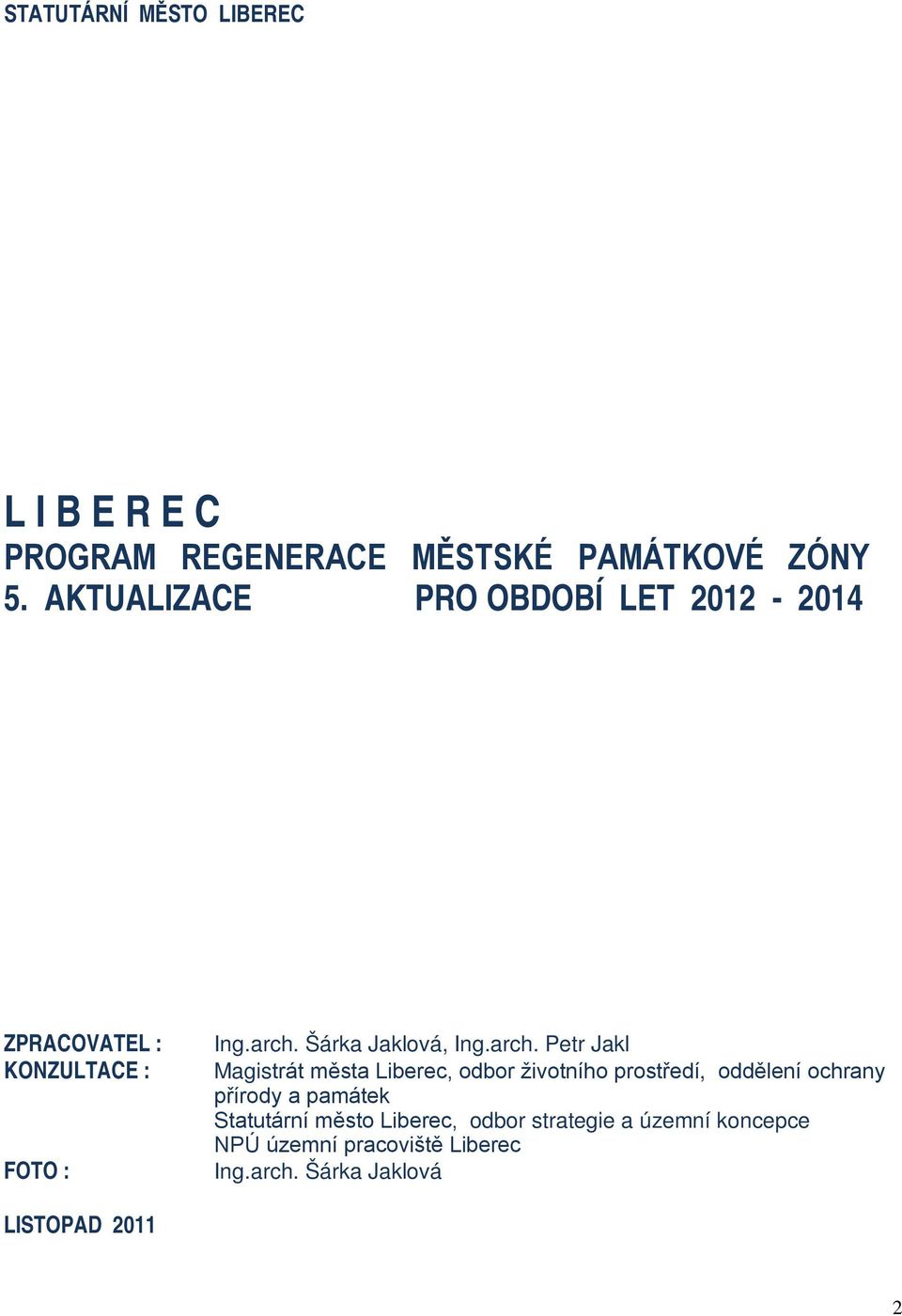 STATUTÁRNÍ MĚSTO LIBEREC

L I B E R E C
PROGRAM REGENERACE MĚSTSKÉ PAMÁTKOVÉ ZÓNY
5. AKTUALIZACE PRO OBDOBÍ LET 2012 - 2014

ZPRACOVATEL : Ing.arch. Šárka Jaklová, Ing.arch. Petr Jakl
KONZULTACE : Magistrát města Liberec, odbor životního prostředí, oddělení ochrany přírody a památek
Statutární město Liberec, odbor strategie a územní koncepce
NPÚ územní pracoviště Liberec
FOTO : Ing.arch. Šárka Jaklová

LISTOPAD 2011

2